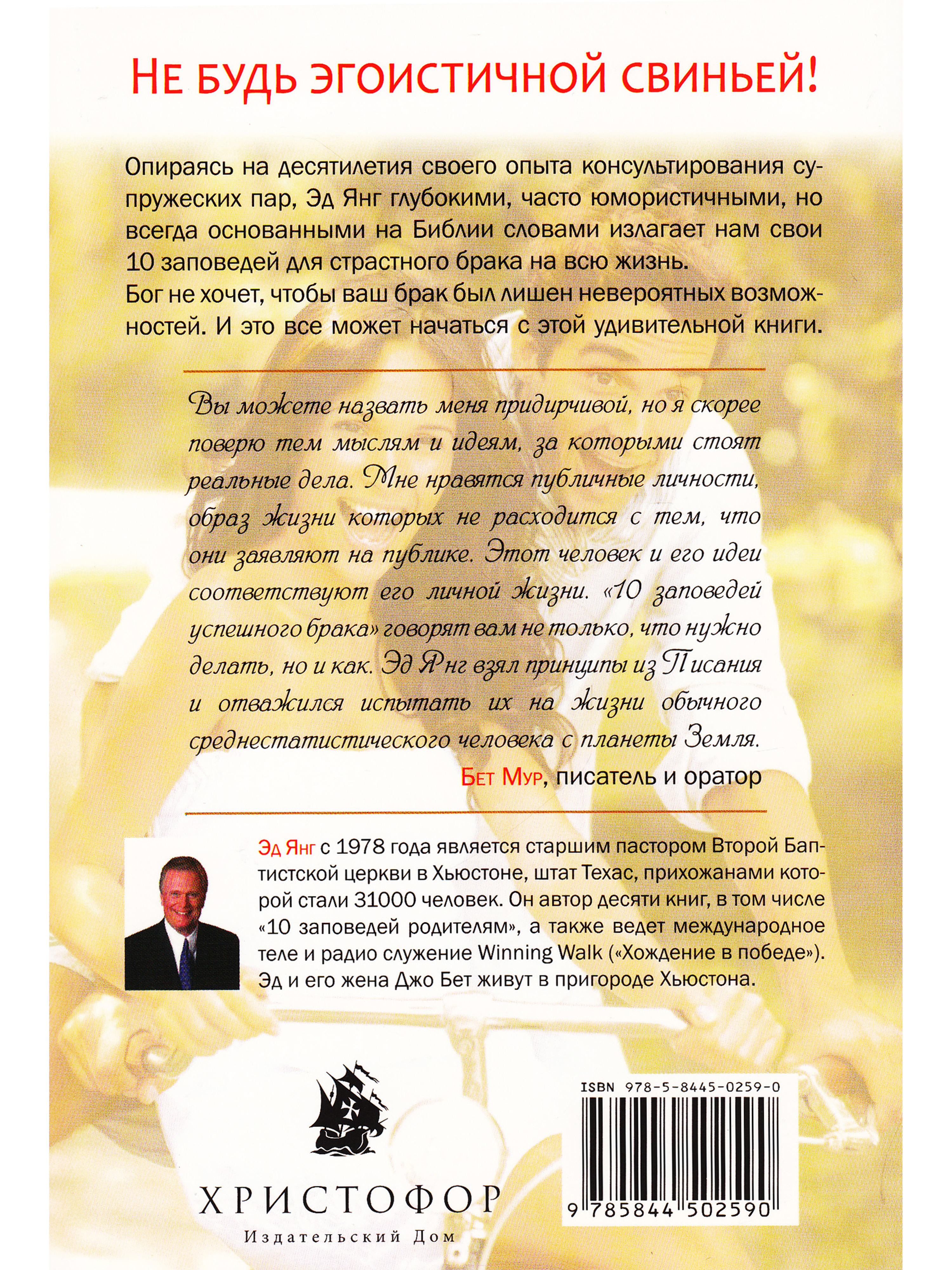 НЕ БУДЬ ЭГОИСТИЧНОЙ СВИНЬЕЙ!

Опираясь на десятилетия своего опыта консультирования супружеских пар, Эд Янг глубокими, часто юмористичными, но всегда основанными на Библии словами излагает нам свои 10 заповедей для страстного брака на всю жизнь.
Бог не хочет, чтобы ваш брак был лишен невероятных возможностей. И это все может начаться с этой удивительной книги.

Вы можете назвать меня придирчивой, но я скорее поверю тем мыслям и идеям, за которыми стоят реальные дела. Мне нравятся публичные личности, образ жизни которых не расходится с тем, что они заявляют на публике. Этот человек и его идеи соответствуют его личной жизни. «10 заповедей успешного брака» говорят вам не только, что нужно делать, но и как. Эд Янг взял принципы из Писания и отважился испытать их на жизни обычного среднестатистического человека с планеты Земля.

Бет Мур, писатель и оратор

Эд Янг с 1978 года является старшим пастором Второй Баптистской церкви в Хьюстоне, штат Техас, прихожанами которой стали 31000 человек. Он автор десяти книг, в том числе «10 заповедей родителям», а также ведет международное теле и радио служение Winning Walk («Хождение в победе»). Эд и его жена Джо Бет живут в пригороде Хьюстона.

ХРИСТОФОР
Издательский Дом

ISBN 978-5-8445-0259-0
9 785844 502590